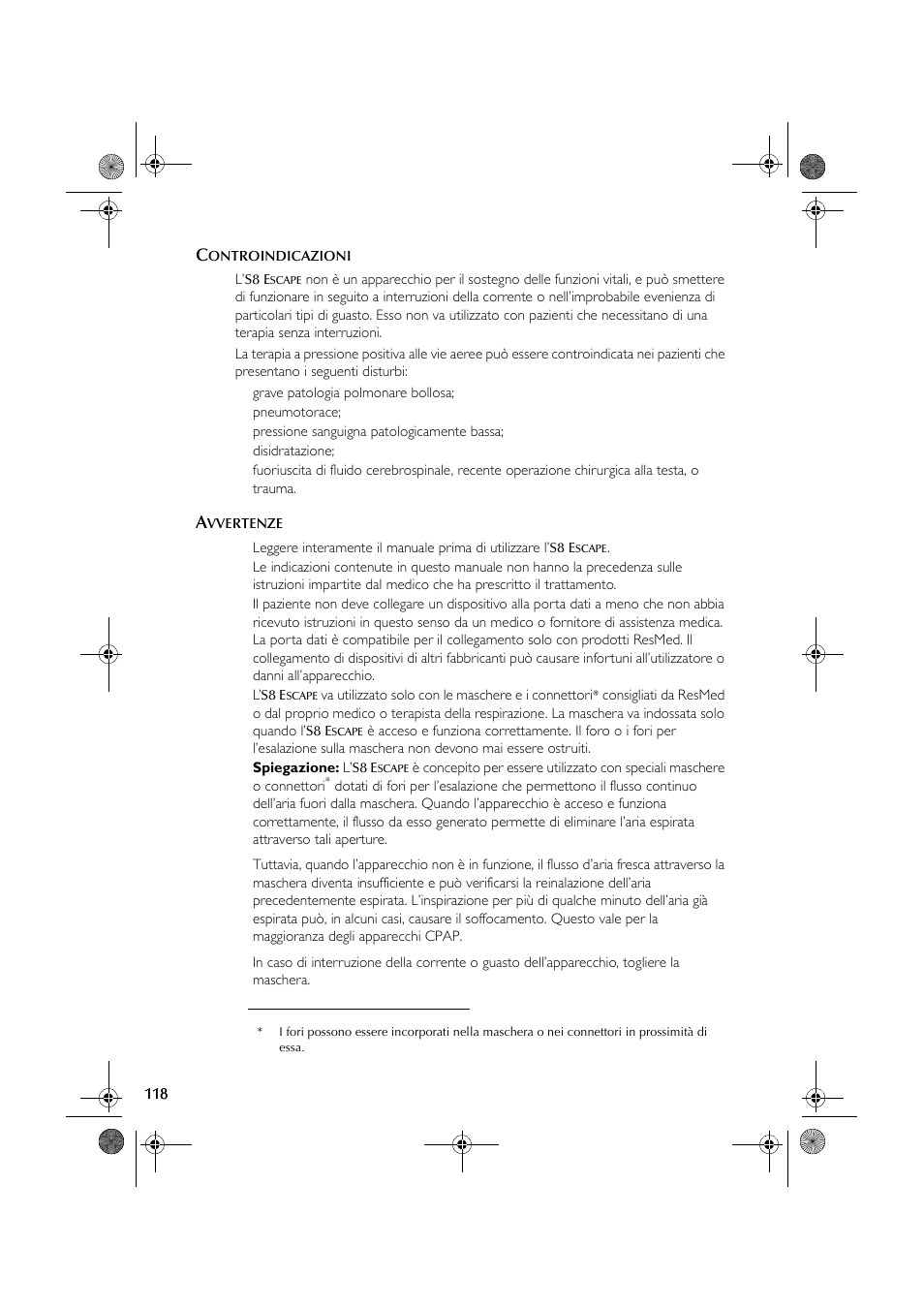 CONTROINDICAZIONI

L'S8 ESCAPE non è un apparecchio per il sostegno delle funzioni vitali, e può smettere di funzionare in seguito a interruzioni della corrente o nell'improbabile evenienza di particolari tipi di guasto. Esso non va utilizzato con pazienti che necessitano di una terapia senza interruzioni.

La terapia a pressione positiva alle vie aeree può essere controindicata nei pazienti che presentano i seguenti disturbi:

grave patologia polmonare bollosa;
pneumotorace;
pressione sanguigna patologicamente bassa;
disidratazione;
fuoriuscita di fluido cerebrospinale, recente operazione chirurgica alla testa, o trauma.

AVVERTENZE

Leggere interamente il manuale prima di utilizzare l'S8 ESCAPE.
Le indicazioni contenute in questo manuale non hanno la precedenza sulle istruzioni impartite dal medico che ha prescritto il trattamento.
Il paziente non deve collegare un dispositivo alla porta dati a meno che non abbia ricevuto istruzioni in questo senso da un medico o fornitore di assistenza medica. La porta dati è compatibile per il collegamento solo con prodotti ResMed. Il collegamento di dispositivi di altri fabbricanti può causare infortuni all'utilizzatore o danni all'apparecchio.
L'S8 ESCAPE va utilizzato solo con le maschere e i connettori* consigliati da ResMed o dal proprio medico o terapista della respirazione. La maschera va indossata solo quando l'S8 ESCAPE è acceso e funziona correttamente. Il foro o i fori per l'esalazione sulla maschera non devono mai essere ostruiti.
**Spiegazione:** L'S8 ESCAPE è concepito per essere utilizzato con speciali maschere o connettori* dotati di fori per l'esalazione che permettono il flusso continuo dell'aria fuori dalla maschera. Quando l'apparecchio è acceso e funziona correttamente, il flusso da esso generato permette di eliminare l'aria espirata attraverso tali aperture.

Tuttavia, quando l'apparecchio non è in funzione, il flusso d'aria fresca attraverso la maschera diventa insufficiente e può verificarsi la reinalazione dell'aria precedentemente espirata. L'inspirazione per più di qualche minuto dell'aria già espirata può, in alcuni casi, causare il soffocamento. Questo vale per la maggioranza degli apparecchi CPAP.

In caso di interruzione della corrente o guasto dell'apparecchio, togliere la maschera.

* I fori possono essere incorporati nella maschera o nei connettori in prossimità di essa.

118